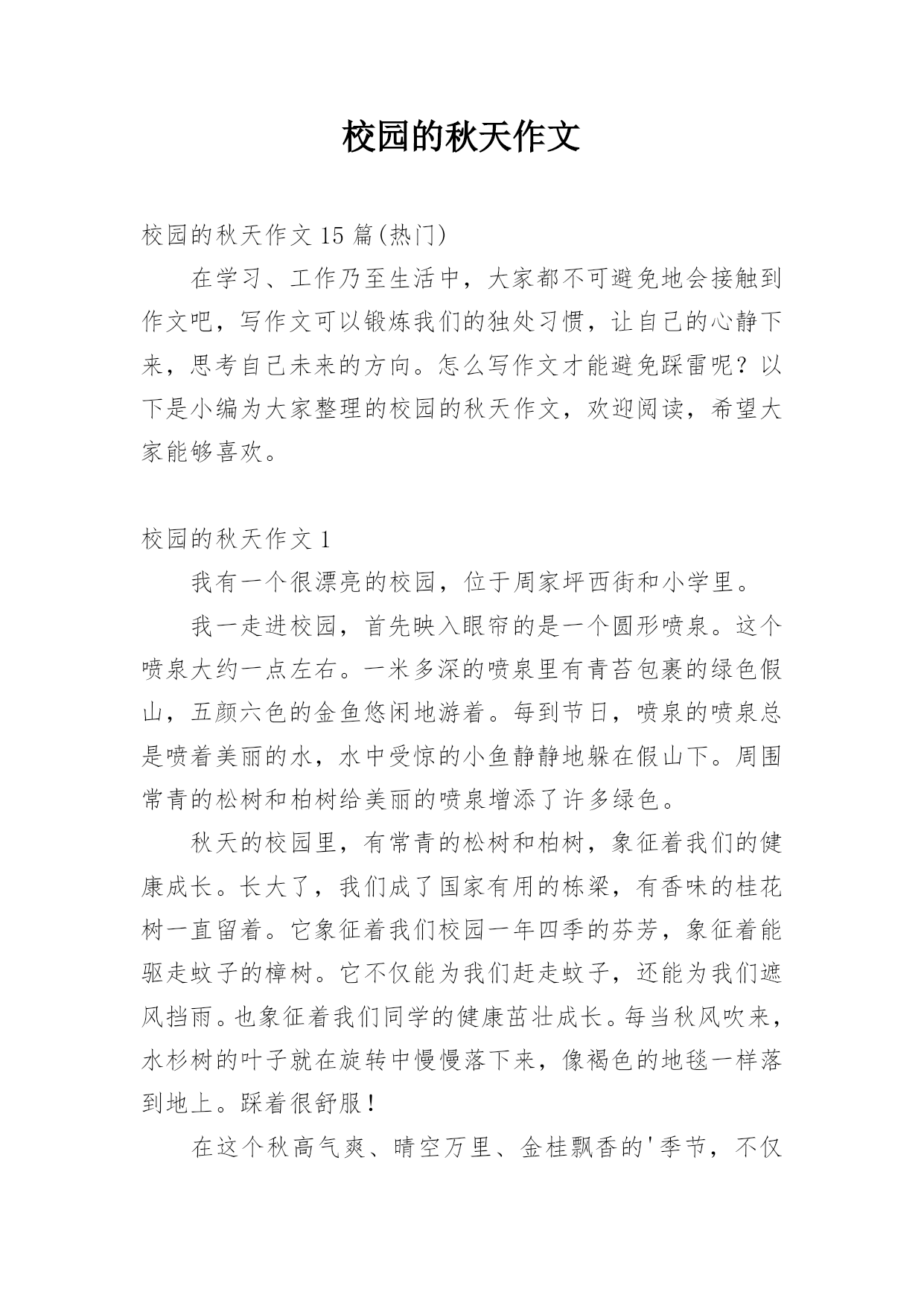 校园的秋天作文

校园的秋天作文 15 篇(热门)

在学习、工作乃至生活中，大家都不可避免地会接触到作文吧，写作文可以锻炼我们的独处习惯，让自己的心静下来，思考自己未来的方向。怎么写作文才能避免踩雷呢？以下是小编为大家整理的校园的秋天作文，欢迎阅读，希望大家能够喜欢。

校园的秋天作文 1

我有一个很漂亮的校园，位于周家坪西街和小学里。

我一走进校园，首先映入眼帘的是一个圆形喷泉。这个喷泉大约一点左右。一米多深的喷泉里有青苔包裹的绿色假山，五颜六色的金鱼悠闲地游着。每到节日，喷泉的喷泉总是喷着美丽的水，水中受惊的小鱼静静地躲在假山下。周围常青的松树和柏树给美丽的喷泉增添了许多绿色。

秋天的校园里，有常青的松树和柏树，象征着我们的健康成长。长大了，我们成了国家有用的栋梁，有香味的桂花树一直留着。它象征着我们校园一年四季的芬芳，象征着能驱走蚊子的樟树。它不仅能为我们赶走蚊子，还能为我们遮风挡雨。也象征着我们同学的健康茁壮成长。每当秋风吹来，水杉树的叶子就在旋转中慢慢落下来，像褐色的地毯一样落到地上。踩着很舒服！

在这个秋高气爽、晴空万里、金桂飘香的'季节，不仅